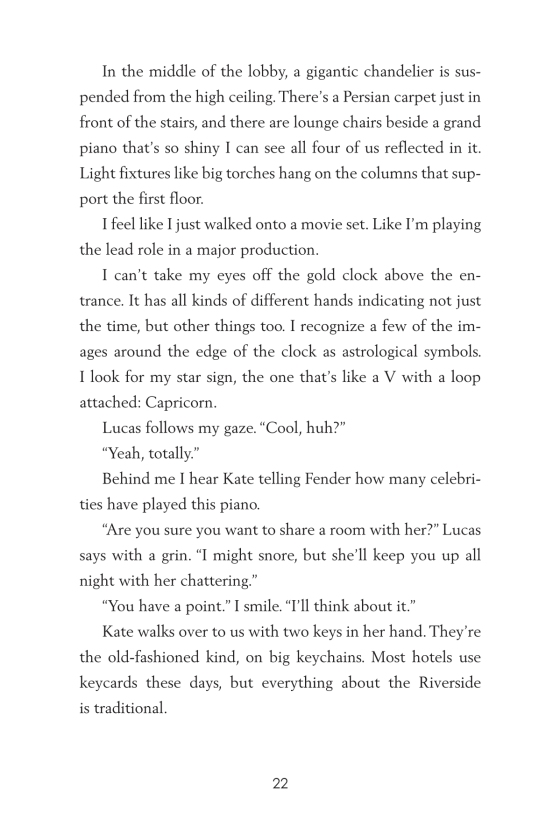 In the middle of the lobby, a gigantic chandelier is suspended from the high ceiling. There's a Persian carpet just in front of the stairs, and there are lounge chairs beside a grand piano that's so shiny I can see all four of us reflected in it. Light fixtures like big torches hang on the columns that support the first floor.

I feel like I just walked onto a movie set. Like I'm playing the lead role in a major production.

I can't take my eyes off the gold clock above the entrance. It has all kinds of different hands indicating not just the time, but other things too. I recognize a few of the images around the edge of the clock as astrological symbols. I look for my star sign, the one that's like a V with a loop attached: Capricorn.

Lucas follows my gaze. "Cool, huh?"

"Yeah, totally."

Behind me I hear Kate telling Fender how many celebrities have played this piano.

"Are you sure you want to share a room with her?" Lucas says with a grin. "I might snore, but she'll keep you up all night with her chattering."

"You have a point." I smile. "I'll think about it."

Kate walks over to us with two keys in her hand. They're the old-fashioned kind, on big keychains. Most hotels use keycards these days, but everything about the Riverside is traditional.

22